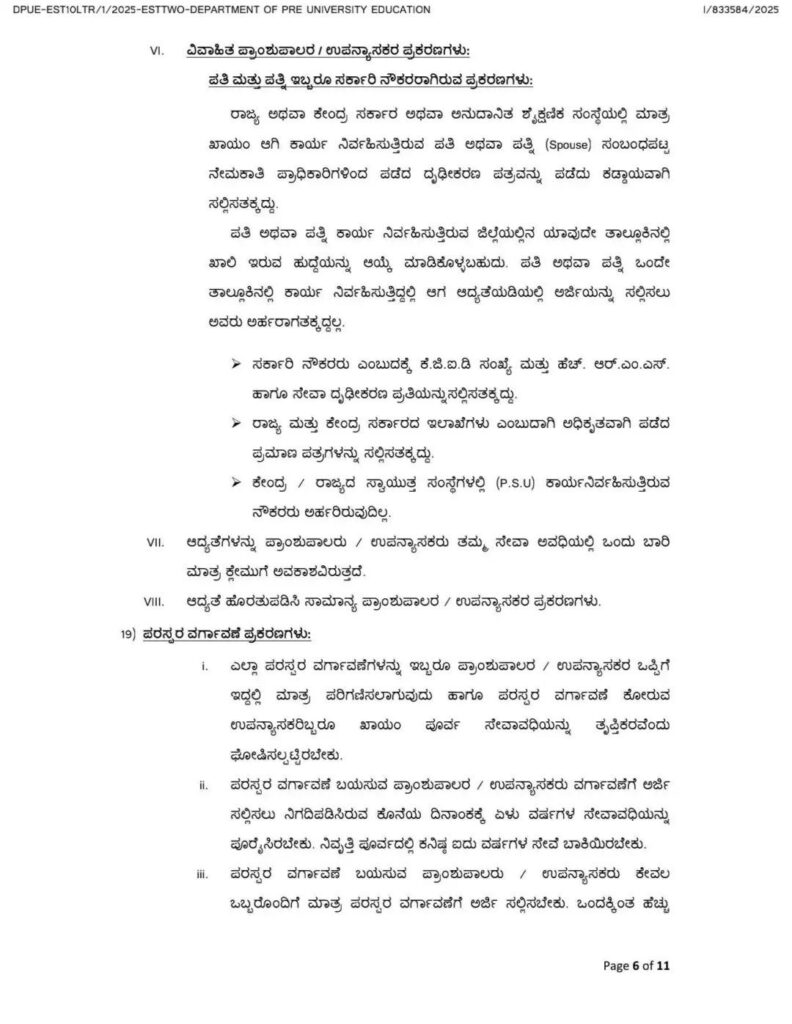 DPUE-EST10LTR/1/2025-ESTTWO-DEPARTMENT OF PRE UNIVERSITY EDUCATION

I/833584/2025

VI. ವಿವಾಹಿತ ಪ್ರಾಂಶುಪಾಲರ / ಉಪನ್ಯಾಸಕರ ಪ್ರಕರಣಗಳು:

ಪತಿ ಮತ್ತು ಪತ್ನಿ ಇಬ್ಬರೂ ಸರ್ಕಾರಿ ನೌಕರರಾಗಿರುವ ಪ್ರಕರಣಗಳು:

ರಾಜ್ಯ ಅಥವಾ ಕೇಂದ್ರ ಸರ್ಕಾರ ಅಥವಾ ಅನುದಾನಿತ ಶೈಕ್ಷಣಿಕ ಸಂಸ್ಥೆಯಲ್ಲಿ ಮಾತ್ರ ಖಾಯಂ ಆಗಿ ಕಾರ್ಯ ನಿರ್ವಹಿಸುತ್ತಿರುವ ಪತಿ ಅಥವಾ ಪತ್ನಿ (Spouse) ಸಂಬಂಧಪಟ್ಟ ನೇಮಕಾತಿ ಪ್ರಾಧಿಕಾರಿಗಳಿಂದ ಪಡೆದ ದೃಢೀಕರಣ ಪತ್ರವನ್ನು ಪಡೆದು ಕಡ್ಡಾಯವಾಗಿ ಸಲ್ಲಿಸತಕ್ಕದ್ದು.

ಪತಿ ಅಥವಾ ಪತ್ನಿ ಕಾರ್ಯ ನಿರ್ವಹಿಸುತ್ತಿರುವ ಜಿಲ್ಲೆಯಲ್ಲಿನ ಯಾವುದೇ ತಾಲ್ಲೂಕಿನಲ್ಲಿ ಖಾಲಿ ಇರುವ ಹುದ್ದೆಯನ್ನು ಆಯ್ಕೆ ಮಾಡಿಕೊಳ್ಳಬಹುದು. ಪತಿ ಅಥವಾ ಪತ್ನಿ ಒಂದೇ ತಾಲ್ಲೂಕಿನಲ್ಲಿ ಕಾರ್ಯ ನಿರ್ವಹಿಸುತ್ತಿದ್ದಲ್ಲಿ ಆಗ ಆದ್ಯತೆಯಡಿಯಲ್ಲಿ ಅರ್ಜಿಯನ್ನು ಸಲ್ಲಿಸಲು ಅವರು ಅರ್ಹರಾಗತಕ್ಕದ್ದಲ್ಲ.

➢ ಸರ್ಕಾರಿ ನೌಕರರು ಎಂಬುದಕ್ಕೆ ಕೆ.ಜಿ.ಐ.ಡಿ ಸಂಖ್ಯೆ ಮತ್ತು ಹೆಚ್. ಆರ್.ಎಂ.ಎಸ್. ಹಾಗೂ ಸೇವಾ ದೃಢೀಕರಣ ಪ್ರತಿಯನ್ನುಸಲ್ಲಿಸತಕ್ಕದ್ದು.

➢ ರಾಜ್ಯ ಮತ್ತು ಕೇಂದ್ರ ಸರ್ಕಾರದ ಇಲಾಖೆಗಳು ಎಂಬುದಾಗಿ ಅಧಿಕೃತವಾಗಿ ಪಡೆದ ಪ್ರಮಾಣ ಪತ್ರಗಳನ್ನು ಸಲ್ಲಿಸತಕ್ಕದ್ದು.

➢ ಕೇಂದ್ರ / ರಾಜ್ಯದ ಸ್ವಾಯುತ್ತ ಸಂಸ್ಥೆಗಳಲ್ಲಿ (P.S.U) ಕಾರ್ಯನಿರ್ವಹಿಸುತ್ತಿರುವ ನೌಕರರು ಅರ್ಹರಿರುವುದಿಲ್ಲ.

VII. ಆದ್ಯತೆಗಳನ್ನು ಪ್ರಾಂಶುಪಾಲರು / ಉಪನ್ಯಾಸಕರು ತಮ್ಮ ಸೇವಾ ಅವಧಿಯಲ್ಲಿ ಒಂದು ಬಾರಿ ಮಾತ್ರ ಕ್ಲೇಮುಗೆ ಅವಕಾಶವಿರುತ್ತದೆ.

VIII. ಆದ್ಯತೆ ಹೊರತುಪಡಿಸಿ ಸಾಮಾನ್ಯ ಪ್ರಾಂಶುಪಾಲರ / ಉಪನ್ಯಾಸಕರ ಪ್ರಕರಣಗಳು.

19) ಪರಸ್ಪರ ವರ್ಗಾವಣೆ ಪ್ರಕರಣಗಳು:

i. ಎಲ್ಲಾ ಪರಸ್ಪರ ವರ್ಗಾವಣೆಗಳನ್ನು ಇಬ್ಬರೂ ಪ್ರಾಂಶುಪಾಲರ / ಉಪನ್ಯಾಸಕರ ಒಪ್ಪಿಗೆ ಇದ್ದಲ್ಲಿ ಮಾತ್ರ ಪರಿಗಣಿಸಲಾಗುವುದು ಹಾಗೂ ಪರಸ್ಪರ ವರ್ಗಾವಣೆ ಕೋರುವ ಉಪನ್ಯಾಸಕರಿಬ್ಬರೂ ಖಾಯಂ ಪೂರ್ವ ಸೇವಾವಧಿಯನ್ನು ತೃಪ್ತಿಕರವೆಂದು ಘೋಷಿಸಲ್ಪಟ್ಟಿರಬೇಕು.

ii. ಪರಸ್ಪರ ವರ್ಗಾವಣೆ ಬಯಸುವ ಪ್ರಾಂಶುಪಾಲರ / ಉಪನ್ಯಾಸಕರು ವರ್ಗಾವಣೆಗೆ ಅರ್ಜಿ ಸಲ್ಲಿಸಲು ನಿಗದಿಪಡಿಸಿರುವ ಕೊನೆಯ ದಿನಾಂಕಕ್ಕೆ ಏಳು ವರ್ಷಗಳ ಸೇವಾವಧಿಯನ್ನು ಪೂರೈಸಿರಬೇಕು. ನಿವೃತ್ತಿ ಪೂರ್ವದಲ್ಲಿ ಕನಿಷ್ಠ ಐದು ವರ್ಷಗಳ ಸೇವೆ ಬಾಕಿಯಿರಬೇಕು.

iii. ಪರಸ್ಪರ ವರ್ಗಾವಣೆ ಬಯಸುವ ಪ್ರಾಂಶುಪಾಲರು / ಉಪನ್ಯಾಸಕರು ಕೇವಲ ಒಬ್ಬರೊಂದಿಗೆ ಮಾತ್ರ ಪರಸ್ಪರ ವರ್ಗಾವಣೆಗೆ ಅರ್ಜಿ ಸಲ್ಲಿಸಬೇಕು. ಒಂದಕ್ಕಿಂತ ಹೆಚ್ಚು

Page 6 of 11